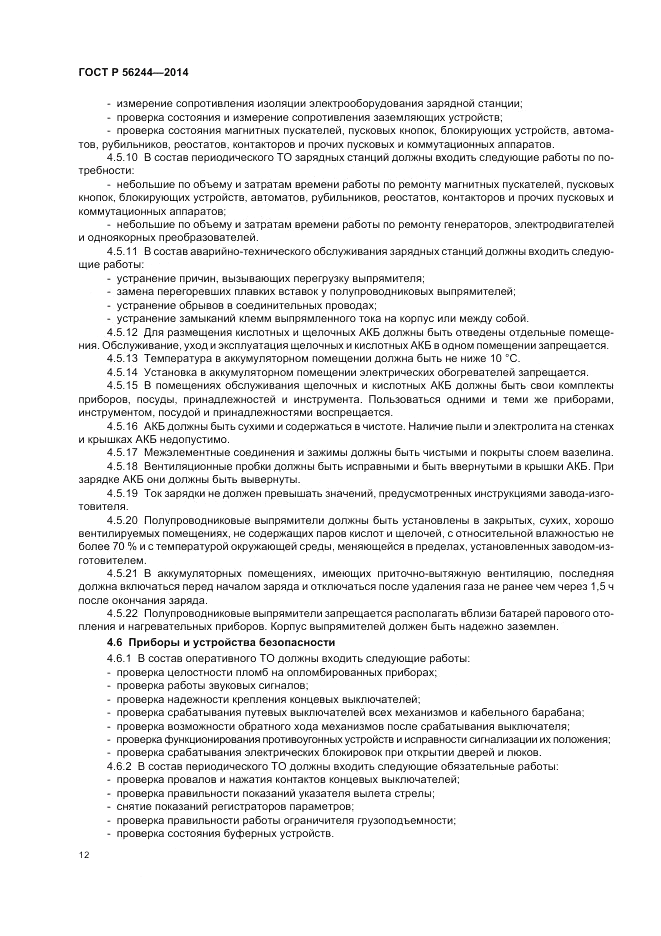 ГОСТ Р 56244—2014

- измерение сопротивления изоляции электрооборудования зарядной станции;
- проверка состояния и измерение сопротивления заземляющих устройств;
- проверка состояния магнитных пускателей, пусковых кнопок, блокирующих устройств, автоматов, рубильников, реостатов, контакторов и прочих пусковых и коммутационных аппаратов.

4.5.10 В состав периодического ТО зарядных станций должны входить следующие работы по потребности:
- небольшие по объему и затратам времени работы по ремонту магнитных пускателей, пусковых кнопок, блокирующих устройств, автоматов, рубильников, реостатов, контакторов и прочих пусковых и коммутационных аппаратов;
- небольшие по объему и затратам времени работы по ремонту генераторов, электродвигателей и одноякорных преобразователей.

4.5.11 В состав аварийно-технического обслуживания зарядных станций должны входить следующие работы:
- устранение причин, вызывающих перегрузку выпрямителя;
- замена перегоревших плавких вставок у полупроводниковых выпрямителей;
- устранение обрывов в соединительных проводах;
- устранение замыканий клемм выпрямленного тока на корпус или между собой.

4.5.12 Для размещения кислотных и щелочных АКБ должны быть отведены отдельные помещения. Обслуживание, уход и эксплуатация щелочных и кислотных АКБ в одном помещении запрещается.

4.5.13 Температура в аккумуляторном помещении должна быть не ниже 10 °С.

4.5.14 Установка в аккумуляторном помещении электрических обогревателей запрещается.

4.5.15 В помещениях обслуживания щелочных и кислотных АКБ должны быть свои комплекты приборов, посуды, принадлежностей и инструмента. Пользоваться одними и теми же приборами, инструментом, посудой и принадлежностями воспрещается.

4.5.16 АКБ должны быть сухими и содержаться в чистоте. Наличие пыли и электролита на стенках и крышках АКБ недопустимо.

4.5.17 Межэлементные соединения и зажимы должны быть чистыми и покрыты слоем вазелина.

4.5.18 Вентиляционные пробки должны быть исправными и быть ввернутыми в крышки АКБ. При зарядке АКБ они должны быть вывернуты.

4.5.19 Ток зарядки не должен превышать значений, предусмотренных инструкциями завода-изготовителя.

4.5.20 Полупроводниковые выпрямители должны быть установлены в закрытых, сухих, хорошо вентилируемых помещениях, не содержащих паров кислот и щелочей, с относительной влажностью не более 70 % и с температурой окружающей среды, меняющейся в пределах, установленных заводом-изготовителем.

4.5.21 В аккумуляторных помещениях, имеющих приточно-вытяжную вентиляцию, последняя должна включаться перед началом заряда и отключаться после удаления газа не ранее чем через 1,5 ч после окончания заряда.

4.5.22 Полупроводниковые выпрямители запрещается располагать вблизи батарей парового отопления и нагревательных приборов. Корпус выпрямителей должен быть надежно заземлен.

4.6 Приборы и устройства безопасности

4.6.1 В состав оперативного ТО должны входить следующие работы:
- проверка целостности пломб на опломбированных приборах;
- проверка работы звуковых сигналов;
- проверка надежности крепления концевых выключателей;
- проверка срабатывания путевых выключателей всех механизмов и кабельного барабана;
- проверка возможности обратного хода механизмов после срабатывания выключателя;
- проверка функционирования противоугонных устройств и исправности сигнализации их положения;
- проверка срабатывания электрических блокировок при открытии дверей и люков.

4.6.2 В состав периодического ТО должны входить следующие обязательные работы:
- проверка провалов и нажатия контактов концевых выключателей;
- проверка правильности показаний указателя вылета стрелы;
- снятие показаний регистраторов параметров;
- проверка правильности работы ограничителя грузоподъемности;
- проверка состояния буферных устройств.

12